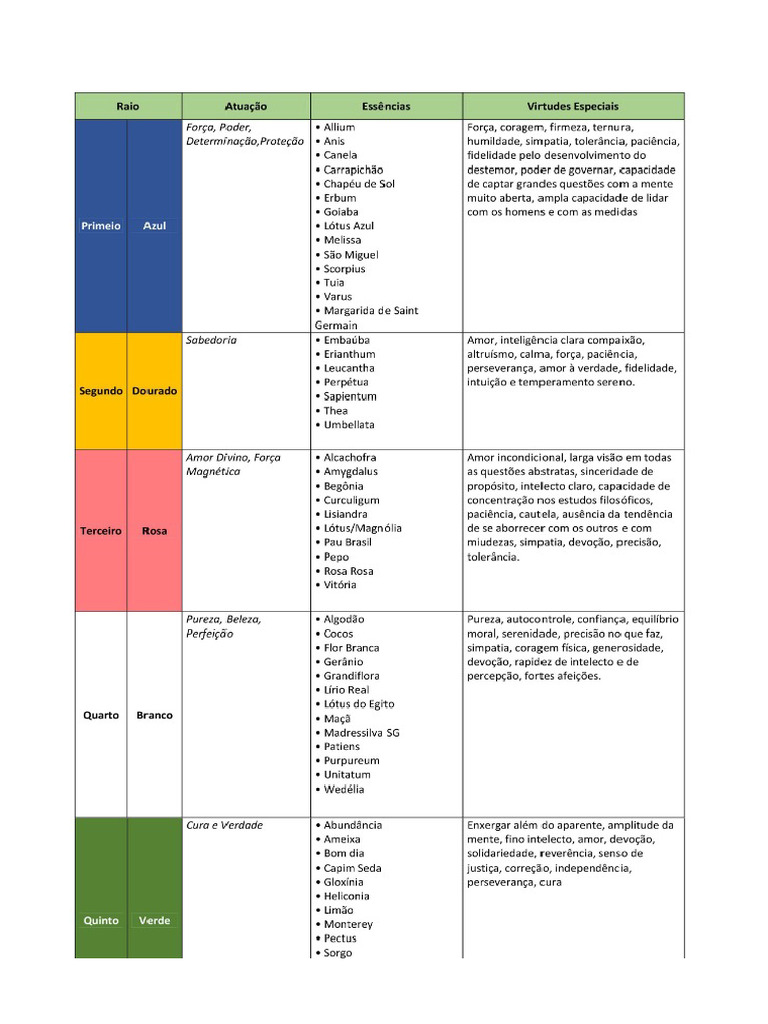 | Raio | | Atuação | Essências | Virtudes Especiais |
|---|---|---|---|---|
| Primeio | Azul | Força, Poder, Determinação,Proteção | • Allium • Anis • Canela • Carrapichão • Chapéu de Sol • Erbum • Goiaba • Lótus Azul • Melissa • São Miguel • Scorpius • Tuia • Varus • Margarida de Saint Germain | Força, coragem, firmeza, ternura, humildade, simpatia, tolerância, paciência, fidelidade pelo desenvolvimento do destemor, poder de governar, capacidade de captar grandes questões com a mente muito aberta, ampla capacidade de lidar com os homens e com as medidas |
| Segundo | Dourado | Sabedoria | • Embaúba • Erianthum • Leucantha • Perpétua • Sapientum • Thea • Umbellata | Amor, inteligência clara compaixão, altruísmo, calma, força, paciência, perseverança, amor à verdade, fidelidade, intuição e temperamento sereno. |
| Terceiro | Rosa | Amor Divino, Força Magnética | • Alcachofra • Amygdalus • Begônia • Curculigum • Lisiandra • Lótus/Magnólia • Pau Brasil • Pepo • Rosa Rosa • Vitória | Amor incondicional, larga visão em todas as questões abstratas, sinceridade de propósito, intelecto claro, capacidade de concentração nos estudos filosóficos, paciência, cautela, ausência da tendência de se aborrecer com os outros e com miudezas, simpatia, devoção, precisão, tolerância. |
| Quarto | Branco | Pureza, Beleza, Perfeição | • Algodão • Cocos • Flor Branca • Gerânio • Grandiflora • Lírio Real • Lótus do Egito • Maçã • Madressilva SG • Patiens • Purpureum • Unitatum • Wedélia | Pureza, autocontrole, confiança, equilíbrio moral, serenidade, precisão no que faz, simpatia, coragem física, generosidade, devoção, rapidez de intelecto e de percepção, fortes afeições. |
| Quinto | Verde | Cura e Verdade | • Abundância • Ameixa • Bom dia • Capim Seda • Gloxinia • Heliconia • Limão • Monterey • Pectus • Sorgo | Enxergar além do aparente, amplitude da mente, fino intelecto, amor, devoção, solidariedade, reverência, senso de justiça, correção, independência, perseverança, cura |